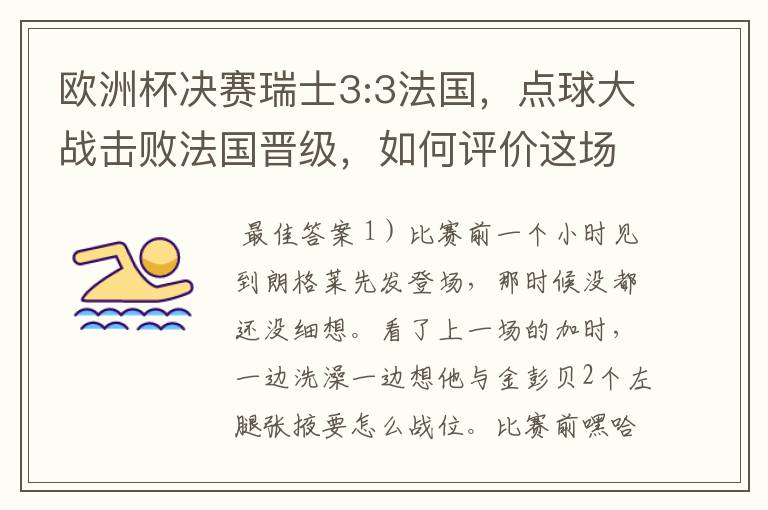 欧洲杯决赛瑞士3:3法国，点球大战击败法国晋级，如何评价这场

最佳答案 1）比赛前一个小时见到朗格莱先发登场，那时候没都还没细想。看了上一场的加时，一边洗澡一边想他与金彭贝2个左腿张掖要怎么战位。比赛前嘿哈